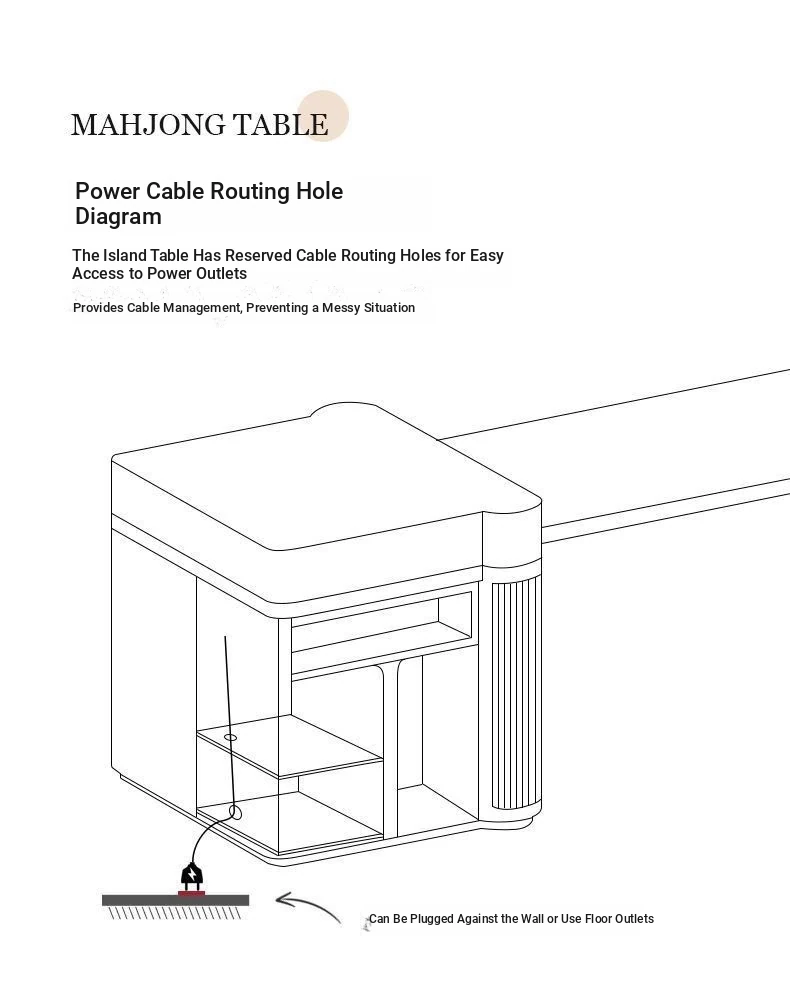 MAHJONG TABLE

Power Cable Routing Hole Diagram

The Island Table Has Reserved Cable Routing Holes for Easy Access to Power Outlets

Provides Cable Management, Preventing a Messy Situation

Can Be Plugged Against the Wall or Use Floor Outlets